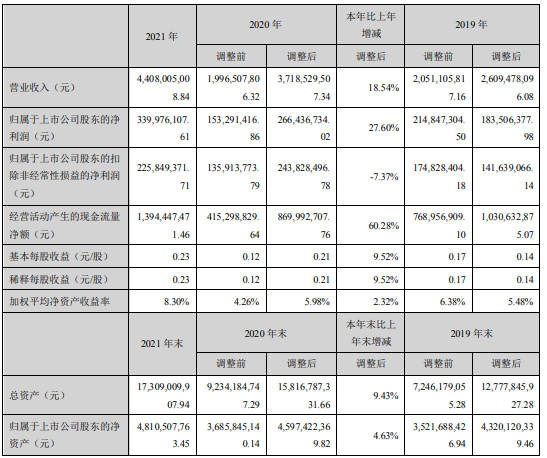 |  | 2021年 | 2020年 |  | 本年比上年增减 | 2019年 |  |
|---|---|---|---|---|---|---|
|  |  | 调整前 | 调整后 | 调整后 | 调整前 | 调整后 |
| 营业收入（元） | 4,408,005,008.84 | 1,996,507,806.32 | 3,718,529,507.34 | 18.54% | 2,051,105,817.16 | 2,609,478,096.08 |
| 归属于上市公司股东的净利润（元） | 339,976,107.61 | 153,291,416.86 | 266,436,734.02 | 27.60% | 214,847,304.50 | 183,506,377.98 |
| 归属于上市公司股东的扣除非经常性损益的净利润（元） | 225,849,371.71 | 135,913,773.79 | 243,828,496.78 | -7.37% | 174,828,404.18 | 141,639,066.14 |
| 经营活动产生的现金流量净额（元） | 1,394,447,471.46 | 415,298,829.64 | 869,992,707.76 | 60.28% | 768,956,909.10 | 1,030,632,875.07 |
| 基本每股收益（元/股） | 0.23 | 0.12 | 0.21 | 9.52% | 0.17 | 0.14 |
| 稀释每股收益（元/股） | 0.23 | 0.12 | 0.21 | 9.52% | 0.17 | 0.14 |
| 加权平均净资产收益率 | 8.30% | 4.26% | 5.98% | 2.32% | 6.38% | 5.48% |
|  | 2021年末 | 2020年末 |  | 本年末比上年末增减 | 2019年末 |  |
|  |  | 调整前 | 调整后 | 调整后 | 调整前 | 调整后 |
| 总资产（元） | 17,309,009,907.94 | 9,234,184,747.29 | 15,816,787,331.66 | 9.43% | 7,246,179,055.28 | 12,777,845,927.28 |
| 归属于上市公司股东的净资产（元） | 4,810,507,763.45 | 3,685,845,140.14 | 4,597,422,369.82 | 4.63% | 3,521,688,426.94 | 4,320,120,339.46 |